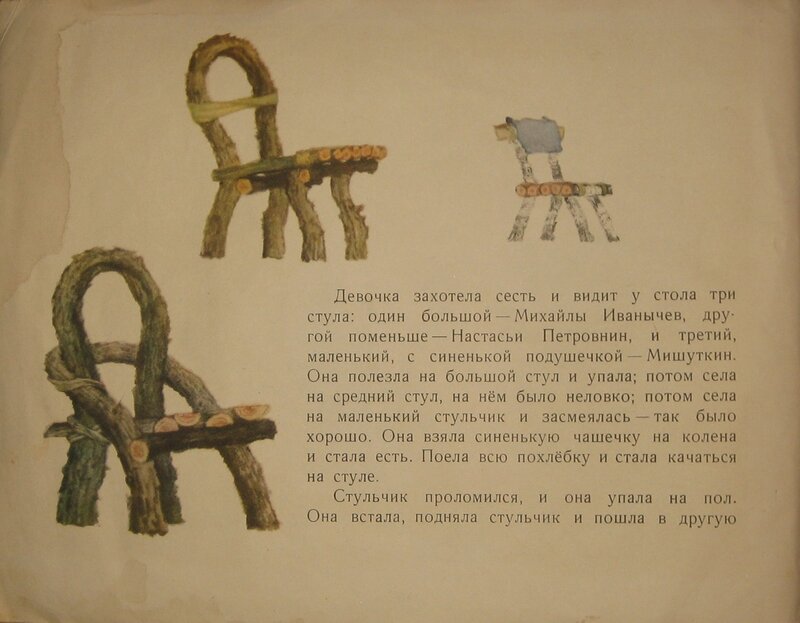 Девочка захотела сесть и видит у стола три стула: один большой — Михайлы Иванычев, другой поменьше — Настасьи Петровнин, и третий, маленький, с синенькой подушечкой — Мишуткин. Она полезла на большой стул и упала; потом села на средний стул, на нём было неловко; потом села на маленький стульчик и засмеялась — так было хорошо. Она взяла синенькую чашечку на колена и стала есть. Поела всю похлёбку и стала качаться на стуле.

Стульчик проломился, и она упала на пол. Она встала, подняла стульчик и пошла в другую